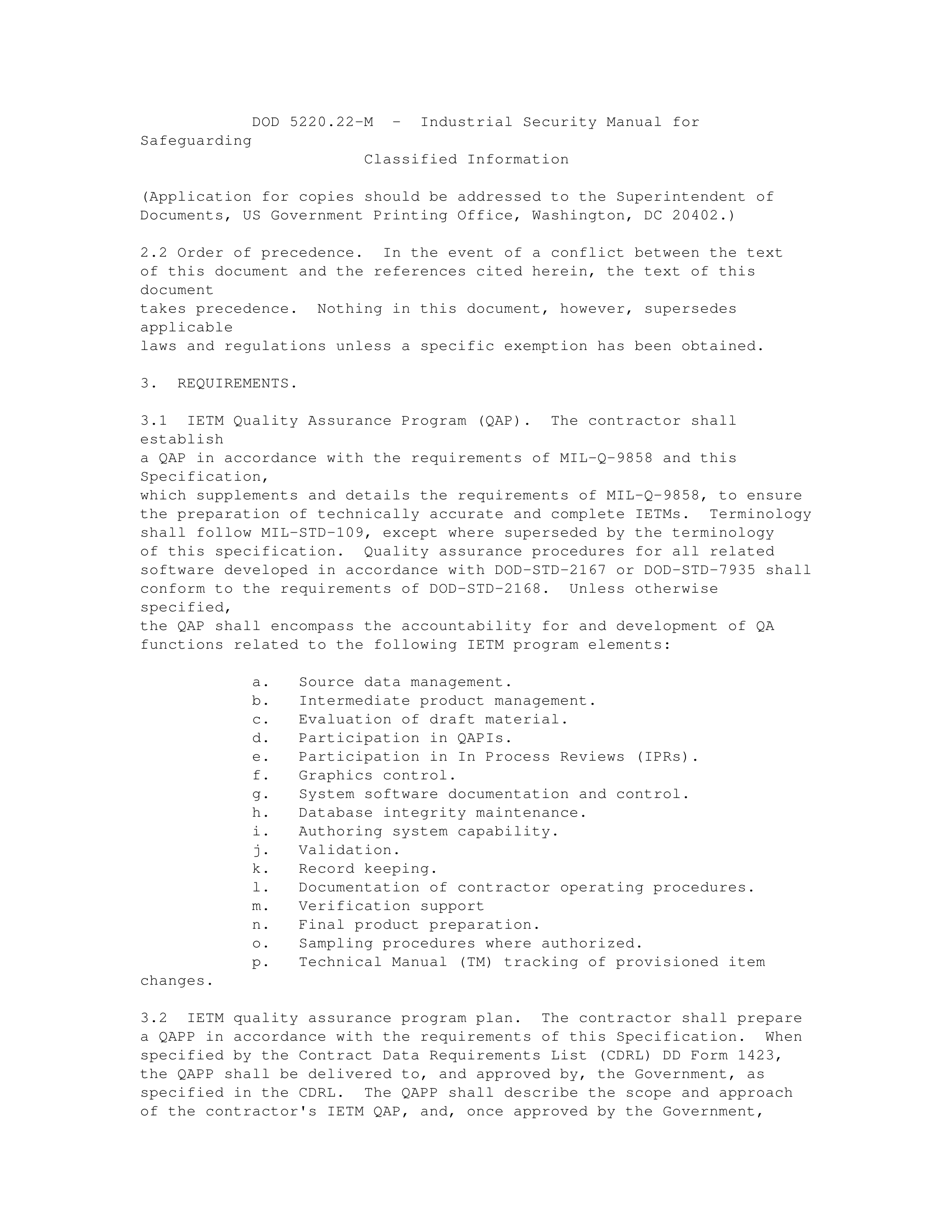 DOD 5220.22-M - Industrial Security Manual for Safeguarding
Classified Information

(Application for copies should be addressed to the Superintendent of Documents, US Government Printing Office, Washington, DC 20402.)

2.2 Order of precedence. In the event of a conflict between the text of this document and the references cited herein, the text of this document takes precedence. Nothing in this document, however, supersedes applicable laws and regulations unless a specific exemption has been obtained.

3. REQUIREMENTS.

3.1 IETM Quality Assurance Program (QAP). The contractor shall establish a QAP in accordance with the requirements of MIL-Q-9858 and this Specification, which supplements and details the requirements of MIL-Q-9858, to ensure the preparation of technically accurate and complete IETMs. Terminology shall follow MIL-STD-109, except where superseded by the terminology of this specification. Quality assurance procedures for all related software developed in accordance with DOD-STD-2167 or DOD-STD-7935 shall conform to the requirements of DOD-STD-2168. Unless otherwise specified, the QAP shall encompass the accountability for and development of QA functions related to the following IETM program elements:

a. Source data management.
b. Intermediate product management.
c. Evaluation of draft material.
d. Participation in QAPIs.
e. Participation in In Process Reviews (IPRs).
f. Graphics control.
g. System software documentation and control.
h. Database integrity maintenance.
i. Authoring system capability.
j. Validation.
k. Record keeping.
l. Documentation of contractor operating procedures.
m. Verification support
n. Final product preparation.
o. Sampling procedures where authorized.
p. Technical Manual (TM) tracking of provisioned item changes.

3.2 IETM quality assurance program plan. The contractor shall prepare a QAPP in accordance with the requirements of this Specification. When specified by the Contract Data Requirements List (CDRL) DD Form 1423, the QAPP shall be delivered to, and approved by, the Government, as specified in the CDRL. The QAPP shall describe the scope and approach of the contractor's IETM QAP, and, once approved by the Government,